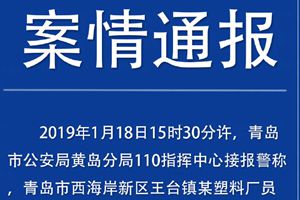 案情通报

2019年1月18日15时30分许，青岛市公安局黄岛分局110指挥中心接报警称，青岛市西海岸新区王台镇某塑料厂员